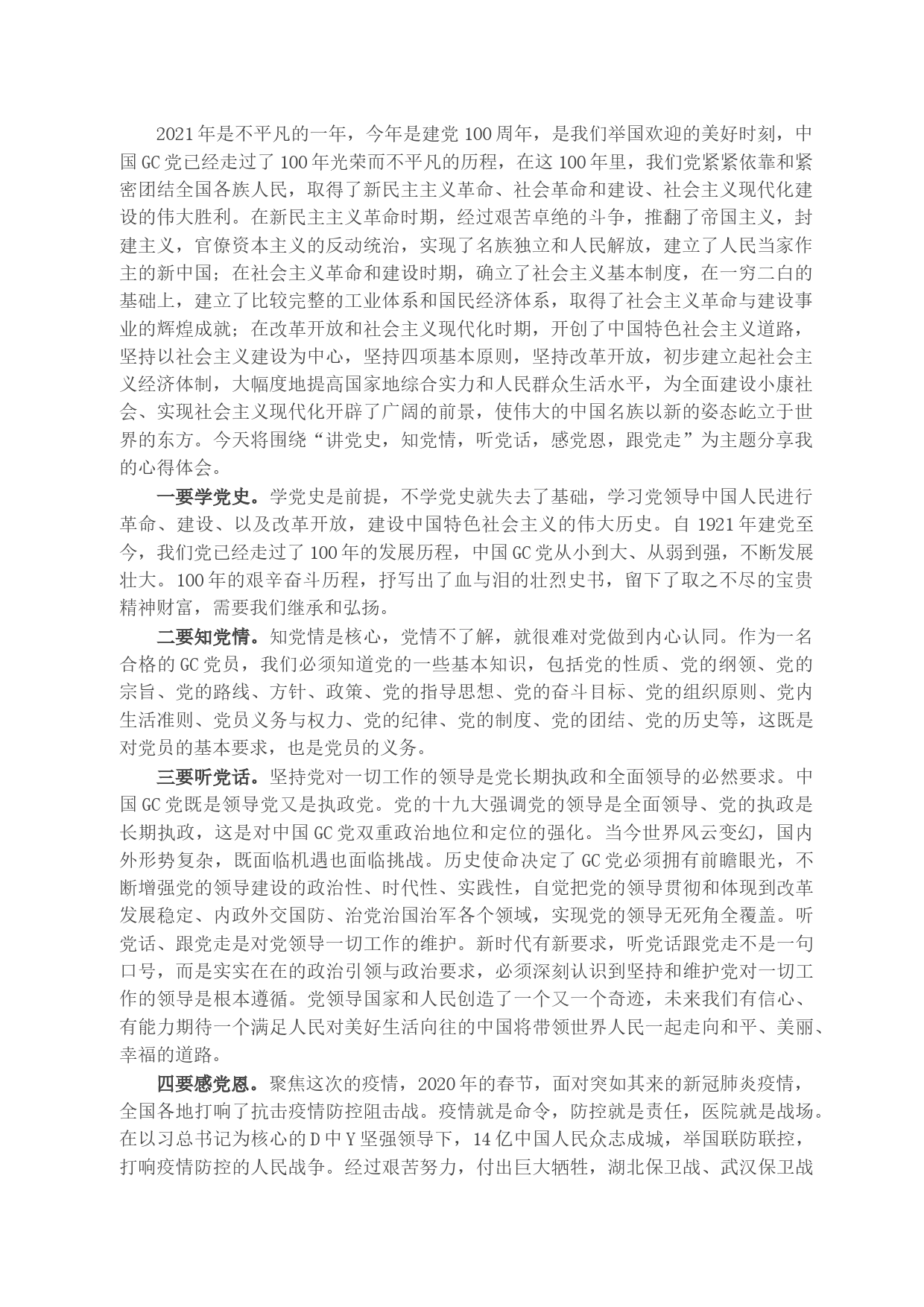 2021年是不平凡的一年，今年是建党100周年，是我们举国欢迎的美好时刻，中国GC党已经走过了100年光荣而不平凡的历程，在这100年里，我们党紧紧依靠和紧密团结全国各族人民，取得了新民主主义革命、社会革命和建设、社会主义现代化建设的伟大胜利。在新民主主义革命时期，经过艰苦卓绝的斗争，推翻了帝国主义，封建主义，官僚资本主义的反动统治，实现了名族独立和人民解放，建立了人民当家作主的新中国；在社会主义革命和建设时期，确立了社会主义基本制度，在一穷二白的基础上，建立了比较完整的工业体系和国民经济体系，取得了社会主义革命与建设事业的辉煌成就；在改革开放和社会主义现代化时期，开创了中国特色社会主义道路，坚持以社会主义建设为中心，坚持四项基本原则，坚持改革开放，初步建立起社会主义经济体制，大幅度地提高国家地综合实力和人民群众生活水平，为全面建设小康社会、实现社会主义现代化开辟了广阔的前景，使伟大的中国名族以新的姿态屹立于世界的东方。今天将围绕“讲党史，知党情，听党话，感党恩，跟党走”为主题分享我的心得体会。

一要学党史。学党史是前提，不学党史就失去了基础，学习党领导中国人民进行革命、建设、以及改革开放，建设中国特色社会主义的伟大历史。自1921年建党至今，我们党已经走过了100年的发展历程，中国GC党从小到大、从弱到强，不断发展壮大。100年的艰辛奋斗历程，抒写出了血与泪的壮烈史书，留下了取之不尽的宝贵精神财富，需要我们继承和弘扬。

二要知党情。知党情是核心，党情不了解，就很难对党做到内心认同。作为一名合格的GC党员，我们必须知道党的一些基本知识，包括党的性质、党的纲领、党的宗旨、党的路线、方针、政策、党的指导思想、党的奋斗目标、党的组织原则、党内生活准则、党员义务与权力、党的纪律、党的制度、党的团结、党的历史等，这既是对党员的基本要求，也是党员的义务。

三要听党话。坚持党对一切工作的领导是党长期执政和全面领导的必然要求。中国GC党既是领导党又是执政党。党的十九大强调党的领导是全面领导、党的执政是长期执政，这是对中国GC党双重政治地位和定位的强化。当今世界风云变幻，国内外形势复杂，既面临机遇也面临挑战。历史使命决定了GC党必须拥有前瞻眼光，不断增强党的领导建设的政治性、时代性、实践性，自觉把党的领导贯彻和体现到改革发展稳定、内政外交国防、治党治国治军各个领域，实现党的领导无死角全覆盖。听党话、跟党走是对党领导一切工作的维护。新时代有新要求，听党话跟党走不是一句口号，而是实实在在的政治引领与政治要求，必须深刻认识到坚持和维护党对一切工作的领导是根本遵循。党领导国家和人民创造了一个又一个奇迹，未来我们有信心、有能力期待一个满足人民对美好生活向往的中国将带领世界人民一起走向和平、美丽、幸福的道路。

四要感党恩。聚焦这次的疫情，2020年的春节，面对突如其来的新冠肺炎疫情，全国各地打响了抗击疫情防控阻击战。疫情就是命令，防控就是责任，医院就是战场。在以习总书记为核心的D中Y坚强领导下，14亿中国人民众志成城，举国联防联控，打响疫情防控的人民战争。经过艰苦努力，付出巨大牺牲，湖北保卫战、武汉保卫战